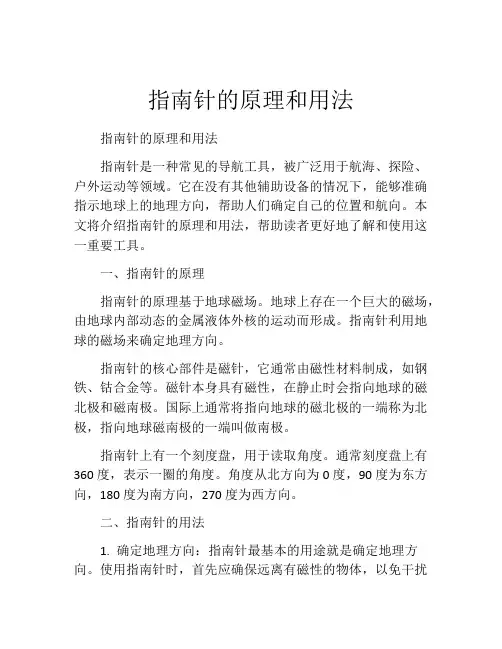 指南针的原理和用法

指南针的原理和用法

指南针是一种常见的导航工具，被广泛用于航海、探险、户外运动等领域。它在没有其他辅助设备的情况下，能够准确指示地球上的地理方向，帮助人们确定自己的位置和航向。本文将介绍指南针的原理和用法，帮助读者更好地了解和使用这一重要工具。

一、指南针的原理

指南针的原理基于地球磁场。地球上存在一个巨大的磁场，由地球内部动态的金属液体外核的运动而形成。指南针利用地球的磁场来确定地理方向。

指南针的核心部件是磁针，它通常由磁性材料制成，如钢铁、钴合金等。磁针本身具有磁性，在静止时会指向地球的磁北极和磁南极。国际上通常将指向地球的磁北极的一端称为北极，指向地球磁南极的一端叫做南极。

指南针上有一个刻度盘，用于读取角度。通常刻度盘上有360度，表示一圈的角度。角度从北方向为0度，90度为东方向，180度为南方向，270度为西方向。

二、指南针的用法

1. 确定地理方向：指南针最基本的用途就是确定地理方向。使用指南针时，首先应确保远离有磁性的物体，以免干扰